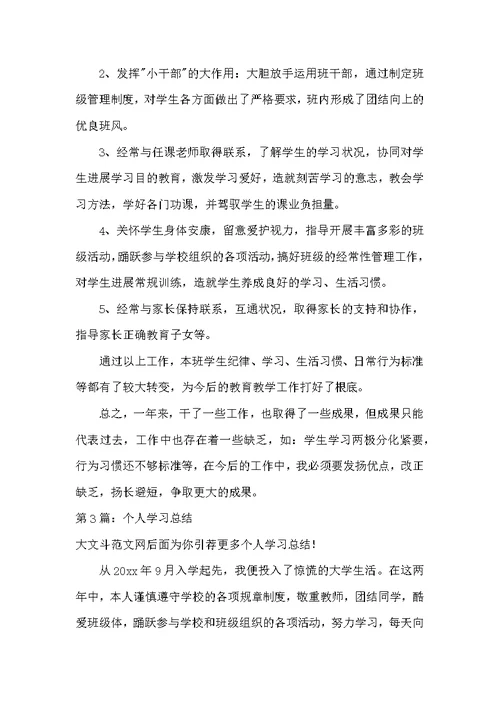 2、发挥"小干部"的大作用：大胆放手运用班干部，通过制定班级管理制度，对学生各方面做出了严格要求，班内形成了团结向上的优良班风。

3、经常与任课老师取得联系，了解学生的学习状况，协同对学生进展学习目的教育，激发学习爱好，造就刻苦学习的意志，教会学习方法，学好各门功课，并驾驭学生的课业负担量。

4、关怀学生身体安康，留意爱护视力，指导开展丰富多彩的班级活动，踊跃参与学校组织的各项活动，搞好班级的经常性管理工作，对学生进展常规训练，造就学生养成良好的学习、生活习惯。

5、经常与家长保持联系，互通状况，取得家长的支持和协作，指导家长正确教育子女等。

通过以上工作，本班学生纪律、学习、生活习惯、日常行为标准等都有了较大转变，为今后的教育教学工作打好了根底。

总之，一年来，干了一些工作，也取得了一些成果，但成果只能代表过去，工作中也存在着一些缺乏，如：学生学习两极分化紧要，行为习惯还不够标准等，在今后的工作中，我必须要发扬优点，改正缺乏，扬长避短，争取更大的成果。

第3篇：个人学习总结

大文斗范文网后面为你引荐更多个人学习总结！

从20xx年9月入学起先，我便投入了惊慌的大学生活。在这两年中，本人谨慎遵守学校的各项规章制度，敬重教师，团结同学，酷爱班级体，踊跃参与学校和班级组织的各项活动，努力学习，每天向